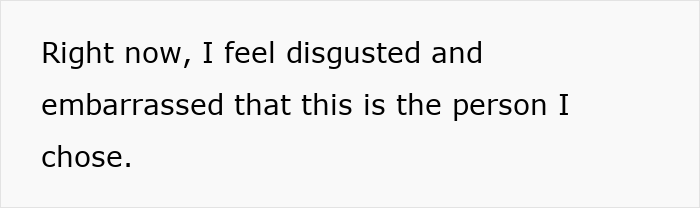 Right now, I feel disgusted and embarrassed that this is the person I chose.